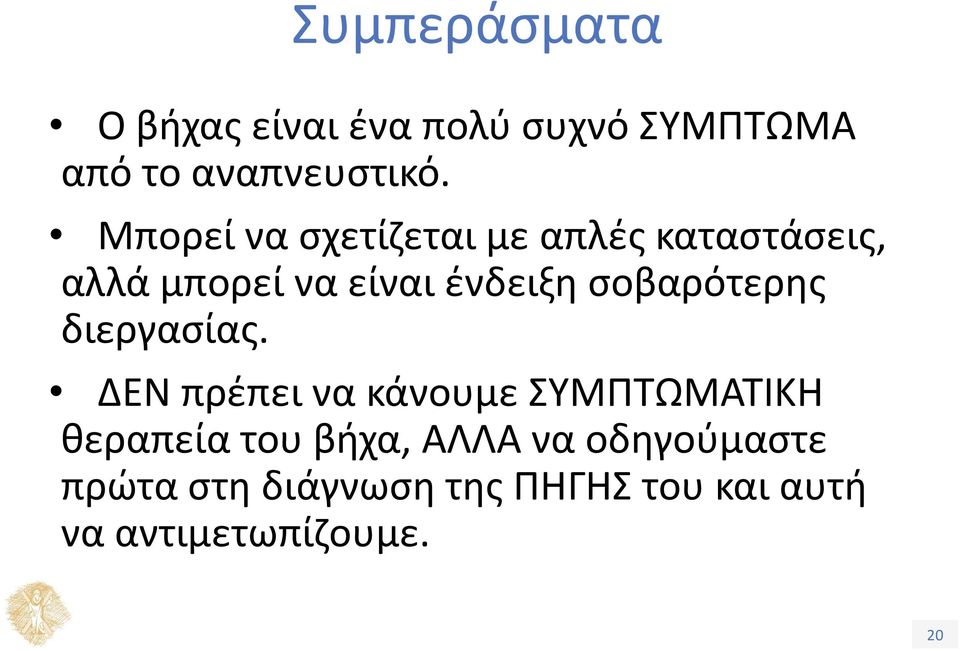 Συμπεράσματα

• Ο βήχας είναι ένα πολύ συχνό ΣΥΜΠΤΩΜΑ από το αναπνευστικό.

• Μπορεί να σχετίζεται με απλές καταστάσεις, αλλά μπορεί να είναι ένδειξη σοβαρότερης διεργασίας.

• ΔΕΝ πρέπει να κάνουμε ΣΥΜΠΤΩΜΑΤΙΚΗ θεραπεία του βήχα, ΑΛΛΑ να οδηγούμαστε πρώτα στη διάγνωση της ΠΗΓΗΣ του και αυτή να αντιμετωπίζουμε.

20